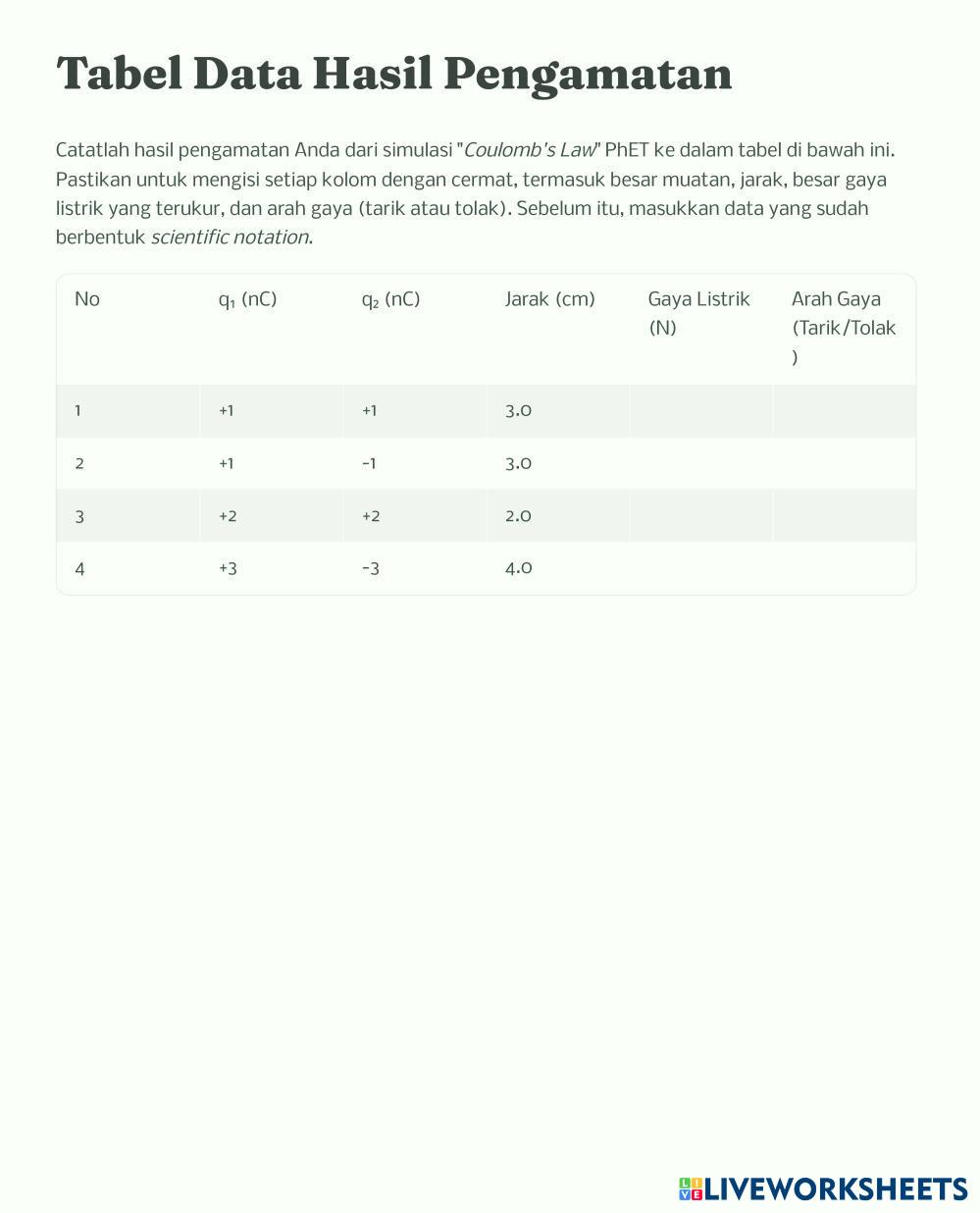 Tabel Data Hasil Pengamatan

Catatlah hasil pengamatan Anda dari simulasi "Coulomb's Law" PhET ke dalam tabel di bawah ini. Pastikan untuk mengisi setiap kolom dengan cermat, termasuk besar muatan, jarak, besar gaya listrik yang terukur, dan arah gaya (tarik atau tolak). Sebelum itu, masukkan data yang sudah berbentuk scientific notation.

| No | $q_1$ (nC) | $q_2$ (nC) | Jarak (cm) | Gaya Listrik (N) | Arah Gaya (Tarik/Tolak) |
|---|---|---|---|---|---|
| 1 | +1 | +1 | 3.0 | | |
| 2 | +1 | -1 | 3.0 | | |
| 3 | +2 | +2 | 2.0 | | |
| 4 | +3 | -3 | 4.0 | | |

LIVEWORKSHEETS